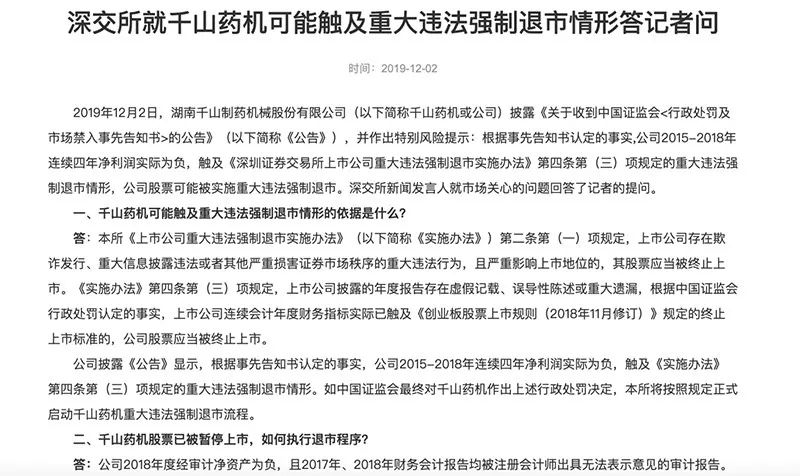 深交所就千山药机可能触及重大违法强制退市情形答记者问

时间：2019-12-02

2019年12月2日，湖南千山制药机械股份有限公司（以下简称千山药机或公司）披露《关于收到中国证监会<行政处罚及市场禁入事先告知书>的公告》（以下简称《公告》），并作出特别风险提示：根据事先告知书认定的事实,公司2015-2018年连续四年净利润实际为负，触及《深圳证券交易所上市公司重大违法强制退市实施办法》第四条第（三）项规定的重大违法强制退市情形，公司股票可能被实施重大违法强制退市。深交所新闻发言人就市场关心的问题回答了记者的提问。

一、千山药机可能触及重大违法强制退市情形的依据是什么？

答：本所《上市公司重大违法强制退市实施办法》（以下简称《实施办法》）第二条第（一）项规定，上市公司存在欺诈发行、重大信息披露违法或者其他严重损害证券市场秩序的重大违法行为，且严重影响上市地位的，其股票应当被终止上市。《实施办法》第四条第（三）项规定，上市公司披露的年度报告存在虚假记载、误导性陈述或重大遗漏，根据中国证监会行政处罚认定的事实，上市公司连续会计年度财务指标实际已触及《创业板股票上市规则（2018年11月修订）》规定的终止上市标准的，公司股票应当被终止上市。

公司披露《公告》显示，根据事先告知书认定的事实，公司2015-2018年连续四年净利润实际为负，触及《实施办法》第四条第（三）项规定的重大违法强制退市情形。如中国证监会最终对千山药机作出上述行政处罚决定，本所将按照规定正式启动千山药机重大违法强制退市流程。

二、千山药机股票已被暂停上市，如何执行退市程序？

答：公司2018年度经审计净资产为负，且2017年、2018年财务会计报告均被注册会计师出具无法表示意见的审计报告。